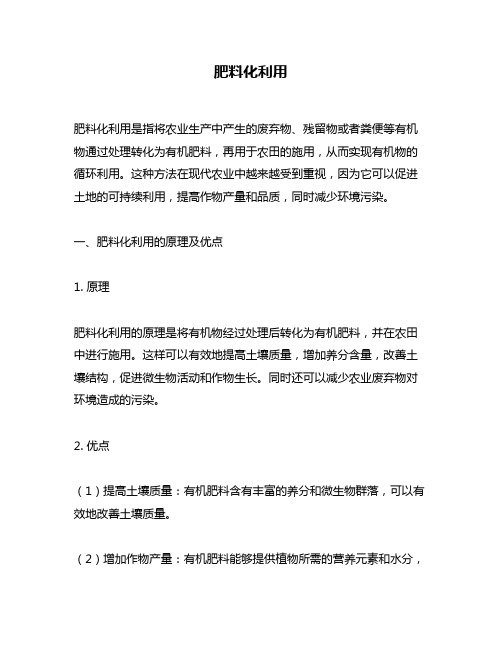 肥料化利用

肥料化利用是指将农业生产中产生的废弃物、残留物或者粪便等有机物通过处理转化为有机肥料，再用于农田的施用，从而实现有机物的循环利用。这种方法在现代农业中越来越受到重视，因为它可以促进土地的可持续利用，提高作物产量和品质，同时减少环境污染。

一、肥料化利用的原理及优点

1. 原理

肥料化利用的原理是将有机物经过处理后转化为有机肥料，并在农田中进行施用。这样可以有效地提高土壤质量，增加养分含量，改善土壤结构，促进微生物活动和作物生长。同时还可以减少农业废弃物对环境造成的污染。

2. 优点

（1）提高土壤质量：有机肥料含有丰富的养分和微生物群落，可以有效地改善土壤质量。

（2）增加作物产量：有机肥料能够提供植物所需的营养元素和水分，